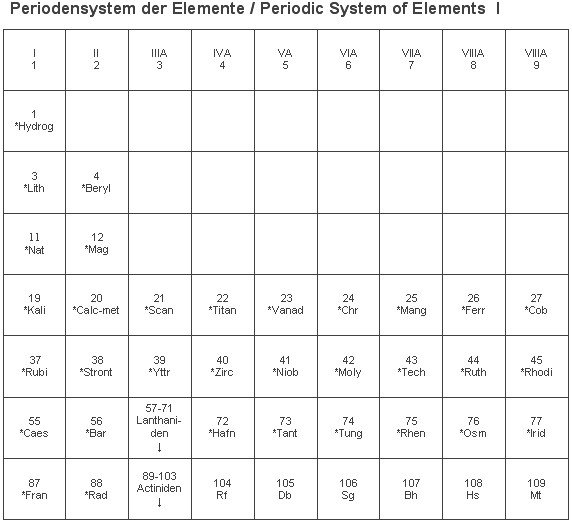 Periodensystem der Elemente / Periodic System of Elements I

| I 1 | II 2 | IIIA 3 | IVA 4 | VA 5 | VIA 6 | VIIA 7 | VIIIA 8 | VIIIA 9 |
|---|---|---|---|---|---|---|---|---|
| 1 *Hydrog | | | | | | | | |
| 3 *Lith | 4 *Beryl | | | | | | | |
| 11 *Nat | 12 *Mag | | | | | | | |
| 19 *Kali | 20 *Calc-met | 21 *Scan | 22 *Titan | 23 *Vanad | 24 *Chr | 25 *Mang | 26 *Ferr | 27 *Cob |
| 37 *Rubi | 38 *Stront | 39 *Yttr | 40 *Zirc | 41 *Niob | 42 *Moly | 43 *Tech | 44 *Ruth | 45 *Rhodi |
| 55 *Caes | 56 *Bar | 57-71 Lanthaniden ↓ | 72 *Hafn | 73 *Tant | 74 *Tung | 75 *Rhen | 76 *Osm | 77 *Irid |
| 87 *Fran | 88 *Rad | 89-103 Actiniden ↓ | 104 Rf | 105 Db | 106 Sg | 107 Bh | 108 Hs | 109 Mt |